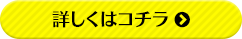 詳しくはコチラ